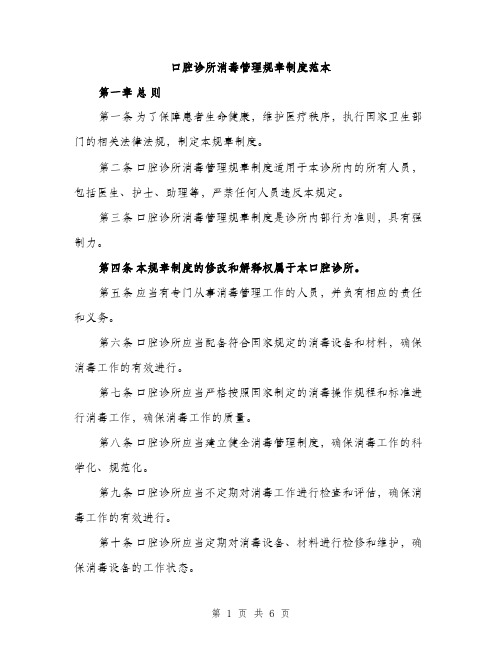 口腔诊所消毒管理规章制度范本

第一章 总 则

第一条 为了保障患者生命健康，维护医疗秩序，执行国家卫生部门的相关法律法规，制定本规章制度。

第二条 口腔诊所消毒管理规章制度适用于本诊所内的所有人员，包括医生、护士、助理等，严禁任何人员违反本规定。

第三条 口腔诊所消毒管理规章制度是诊所内部行为准则，具有强制力。

第四条 本规章制度的修改和解释权属于本口腔诊所。

第五条 应当有专门从事消毒管理工作的人员，并负有相应的责任和义务。

第六条 口腔诊所应当配备符合国家规定的消毒设备和材料，确保消毒工作的有效进行。

第七条 口腔诊所应当严格按照国家制定的消毒操作规程和标准进行消毒工作，确保消毒工作的质量。

第八条 口腔诊所应当建立健全消毒管理制度，确保消毒工作的科学化、规范化。

第九条 口腔诊所应当不定期对消毒工作进行检查和评估，确保消毒工作的有效进行。

第十条 口腔诊所应当定期对消毒设备、材料进行检修和维护，确保消毒设备的工作状态。

第 1 页 共 6 页